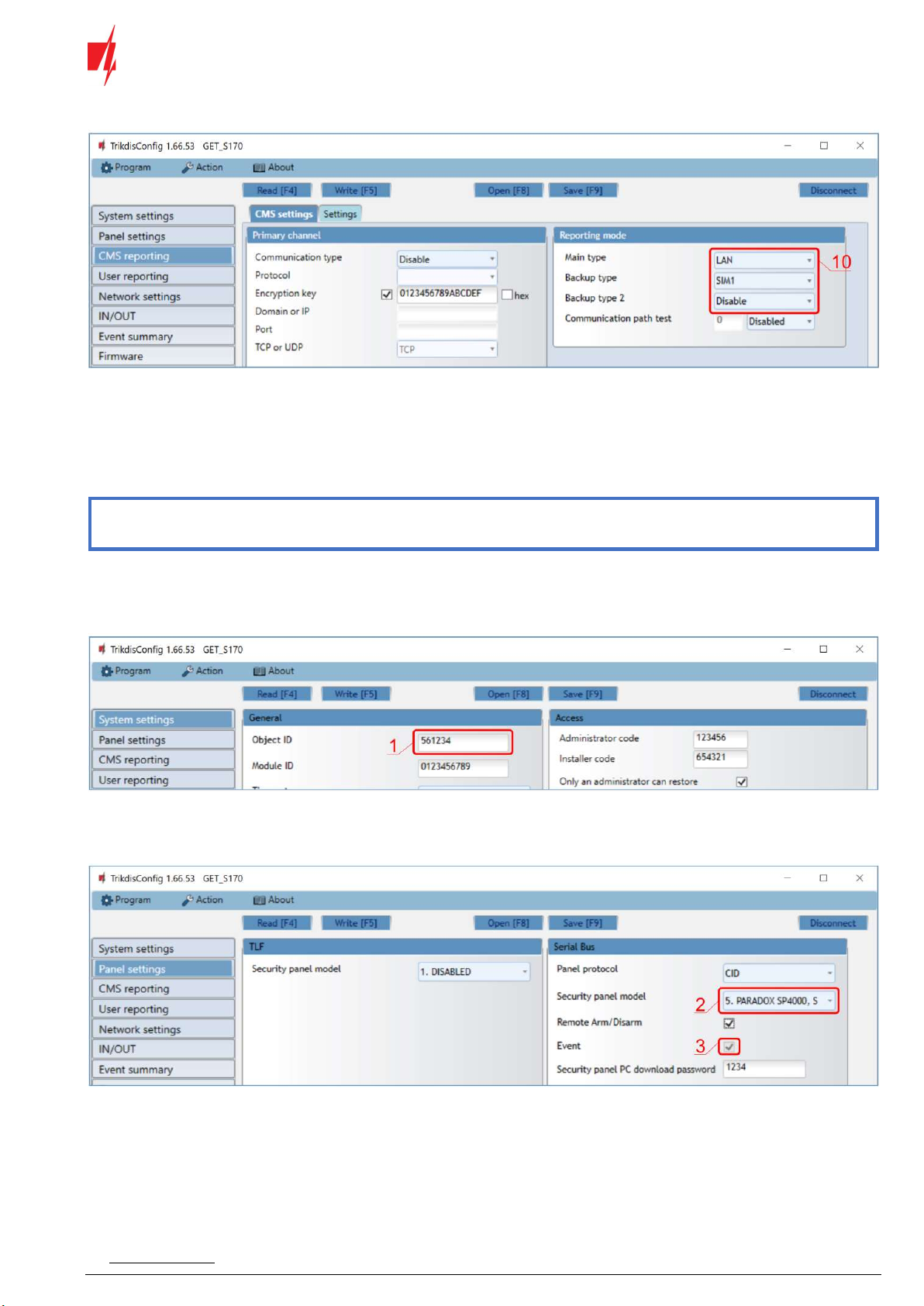 TrikdisConfig 1.66.53 GET_S170

Program Action About

Read [F4] Write [F5] Open [F8] Save [F9] Disconnect

System settings
Panel settings
CMS reporting
User reporting
Network settings
IN/OUT
Event summary
Firmware

CMS settings Settings

Primary channel

Communication type Disable
Protocol
Encryption key 0123456789ABCDEF hex
Domain or IP
Port
TCP or UDP TCP

Reporting mode

Main type LAN
Backup type SIM1
Backup type 2 Disable
Communication path test 0 Disabled

10

TrikdisConfig 1.66.53 GET_S170

Program Action About

Read [F4] Write [F5] Open [F8] Save [F9] Disconnect

System settings
Panel settings
CMS reporting
User reporting

General

Object ID 561234
Module ID 0123456789

1

Access

Administrator code 123456
Installer code 654321
Only an administrator can restore

TrikdisConfig 1.66.53 GET_S170

Program Action About

Read [F4] Write [F5] Open [F8] Save [F9] Disconnect

System settings
Panel settings
CMS reporting
User reporting
Network settings
IN/OUT
Event summary

TLF

Security panel model 1. DISABLED

Serial Bus

Panel protocol CID
Security panel model 5. PARADOX SP4000, S
Remote Arm/Disarm
Event
Security panel PC download password 1234

2
3